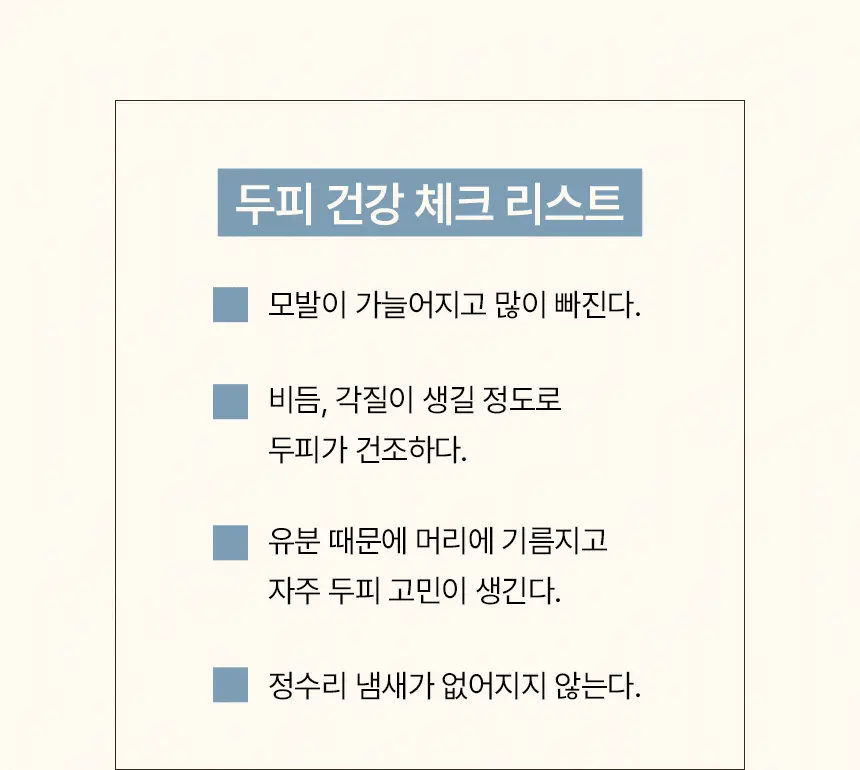 두피 건강 체크 리스트

모발이 가늘어지고 많이 빠진다.

비듬, 각질이 생길 정도로 두피가 건조하다.

유분 때문에 머리에 기름지고 자주 두피 고민이 생긴다.

정수리 냄새가 없어지지 않는다.